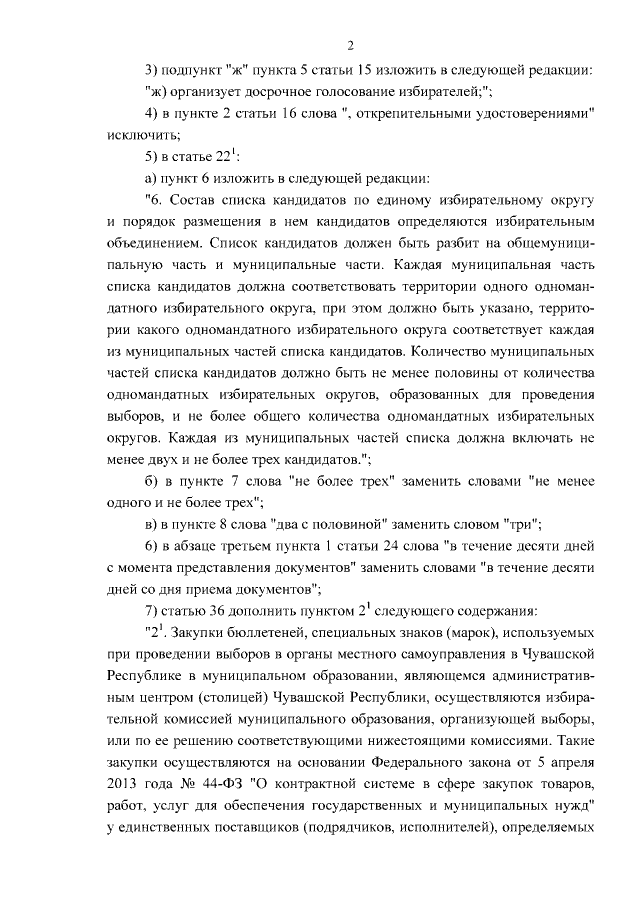 2

3) подпункт "ж" пункта 5 статьи 15 изложить в следующей редакции:

"ж) организует досрочное голосование избирателей;";

4) в пункте 2 статьи 16 слова ", открепительными удостоверениями" исключить;

5) в статье $22^1$:

а) пункт 6 изложить в следующей редакции:

"6. Состав списка кандидатов по единому избирательному округу и порядок размещения в нем кандидатов определяются избирательным объединением. Список кандидатов должен быть разбит на общемуниципальную часть и муниципальные части. Каждая муниципальная часть списка кандидатов должна соответствовать территории одного одномандатного избирательного округа, при этом должно быть указано, территории какого одномандатного избирательного округа соответствует каждая из муниципальных частей списка кандидатов. Количество муниципальных частей списка кандидатов должно быть не менее половины от количества одномандатных избирательных округов, образованных для проведения выборов, и не более общего количества одномандатных избирательных округов. Каждая из муниципальных частей списка должна включать не менее двух и не более трех кандидатов.";

б) в пункте 7 слова "не более трех" заменить словами "не менее одного и не более трех";

в) в пункте 8 слова "два с половиной" заменить словом "три";

6) в абзаце третьем пункта 1 статьи 24 слова "в течение десяти дней с момента представления документов" заменить словами "в течение десяти дней со дня приема документов";

7) статью 36 дополнить пунктом $2^1$ следующего содержания:

"$2^1$. Закупки бюллетеней, специальных знаков (марок), используемых при проведении выборов в органы местного самоуправления в Чувашской Республике в муниципальном образовании, являющемся административным центром (столицей) Чувашской Республики, осуществляются избирательной комиссией муниципального образования, организующей выборы, или по ее решению соответствующими нижестоящими комиссиями. Такие закупки осуществляются на основании Федерального закона от 5 апреля 2013 года № 44-ФЗ "О контрактной системе в сфере закупок товаров, работ, услуг для обеспечения государственных и муниципальных нужд" у единственных поставщиков (подрядчиков, исполнителей), определяемых